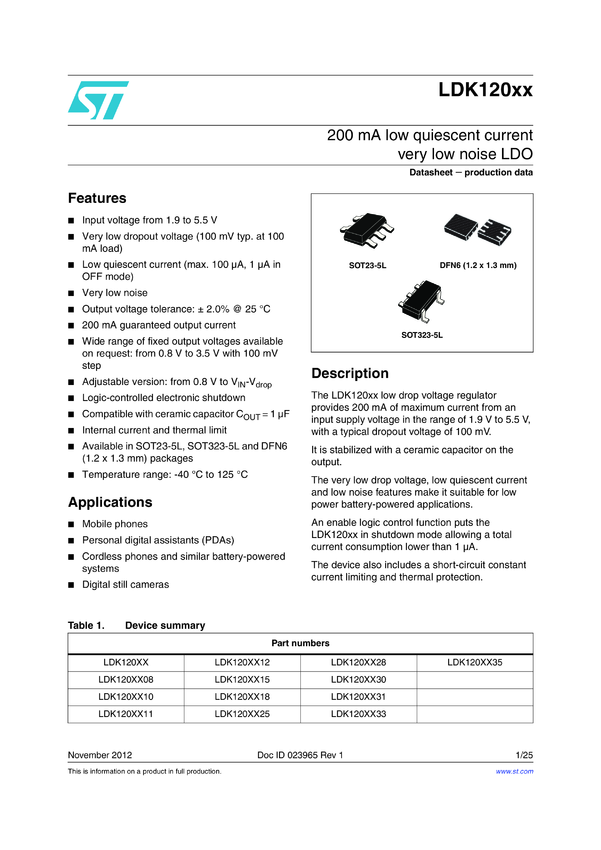 LDK120xx

200 mA low quiescent current very low noise LDO

Datasheet − production data

Features

■ Input voltage from 1.9 to 5.5 V
■ Very low dropout voltage (100 mV typ. at 100 mA load)
■ Low quiescent current (max. 100 µA, 1 µA in OFF mode)
■ Very low noise
■ Output voltage tolerance: ± 2.0% @ 25 °C
■ 200 mA guaranteed output current
■ Wide range of fixed output voltages available on request: from 0.8 V to 3.5 V with 100 mV step
■ Adjustable version: from 0.8 V to $V_{IN}$-$V_{drop}$
■ Logic-controlled electronic shutdown
■ Compatible with ceramic capacitor $C_{OUT}$ = 1 µF
■ Internal current and thermal limit
■ Available in SOT23-5L, SOT323-5L and DFN6 (1.2 x 1.3 mm) packages
■ Temperature range: -40 °C to 125 °C

Applications

■ Mobile phones
■ Personal digital assistants (PDAs)
■ Cordless phones and similar battery-powered systems
■ Digital still cameras

SOT23-5L

DFN6 (1.2 x 1.3 mm)

SOT323-5L

Description

The LDK120xx low drop voltage regulator provides 200 mA of maximum current from an input supply voltage in the range of 1.9 V to 5.5 V, with a typical dropout voltage of 100 mV.

It is stabilized with a ceramic capacitor on the output.

The very low drop voltage, low quiescent current and low noise features make it suitable for low power battery-powered applications.

An enable logic control function puts the LDK120xx in shutdown mode allowing a total current consumption lower than 1 µA.

The device also includes a short-circuit constant current limiting and thermal protection.

Table 1. Device summary

| Part numbers | | | |
|---|---|---|---|
| LDK120XX | LDK120XX12 | LDK120XX28 | LDK120XX35 |
| LDK120XX08 | LDK120XX15 | LDK120XX30 | |
| LDK120XX10 | LDK120XX18 | LDK120XX31 | |
| LDK120XX11 | LDK120XX25 | LDK120XX33 | |

November 2012 Doc ID 023965 Rev 1 1/25

This is information on a product in full production. www.st.com